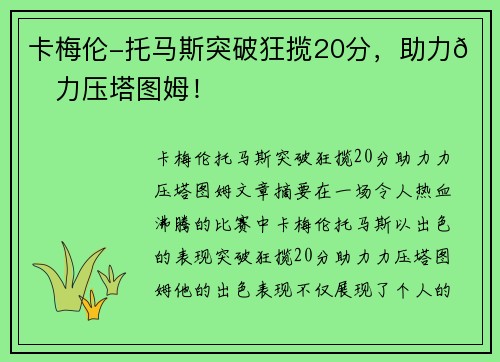 卡梅伦-托马斯突破狂揽20分，助力ð力压塔图姆！

卡梅伦托马斯突破狂揽20分助力力压塔图姆文章摘要在一场令人热血沸腾的比赛中卡梅伦托马斯以出色的表现突破狂揽20分助力力压塔图姆他的出色表现不仅展现了个人的